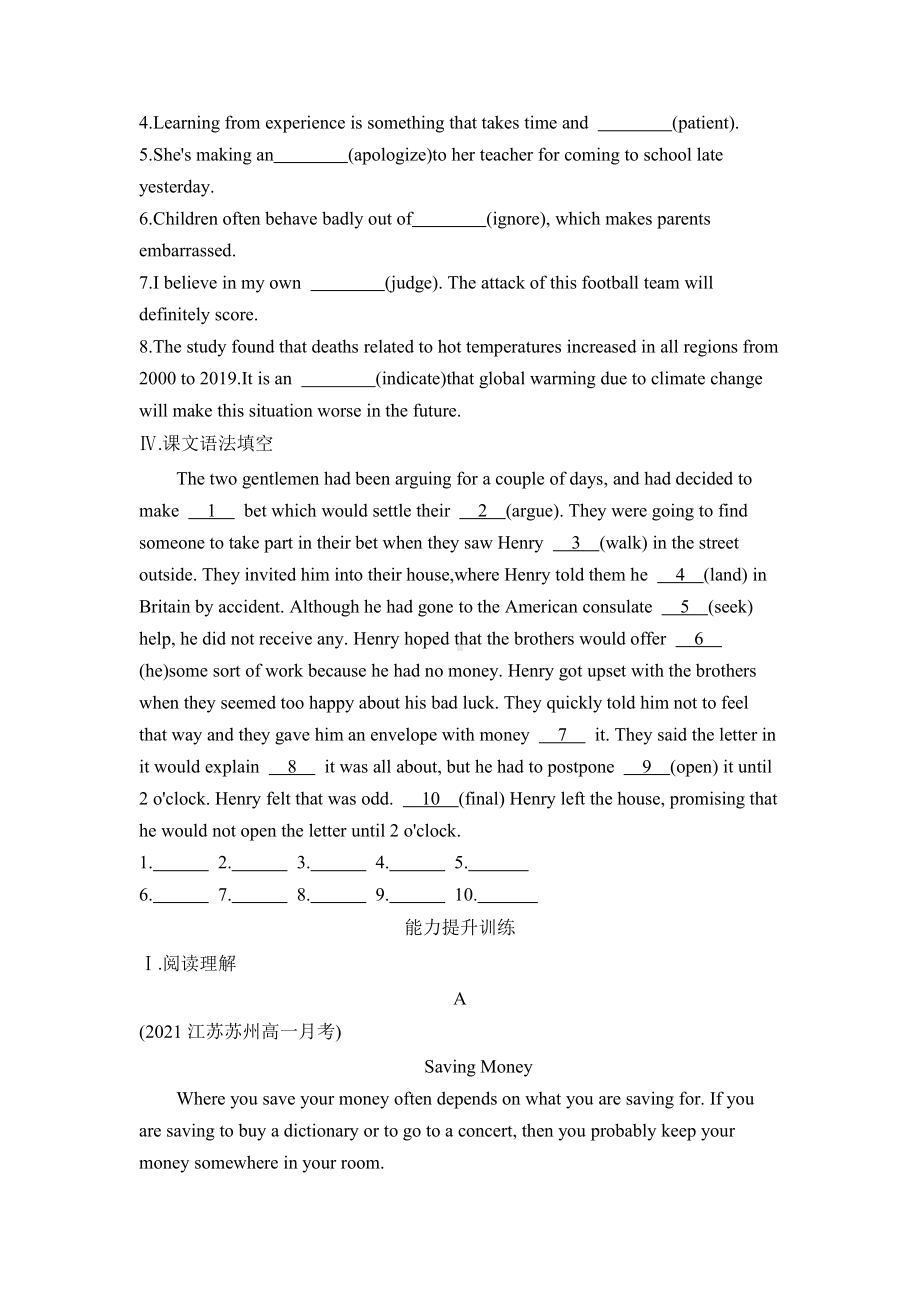 4.Learning from experience is something that takes time and ________(patient).
5.She's making an________(apologize)to her teacher for coming to school late yesterday.
6.Children often behave badly out of________(ignore), which makes parents embarrassed.
7.I believe in my own ________(judge). The attack of this football team will definitely score.
8.The study found that deaths related to hot temperatures increased in all regions from 2000 to 2019.It is an ________(indicate)that global warming due to climate change will make this situation worse in the future.
Ⅳ.课文语法填空

The two gentlemen had been arguing for a couple of days, and had decided to make __1__ bet which would settle their __2__(argue). They were going to find someone to take part in their bet when they saw Henry __3__(walk) in the street outside. They invited him into their house,where Henry told them he __4__(land) in Britain by accident. Although he had gone to the American consulate __5__(seek) help, he did not receive any. Henry hoped that the brothers would offer __6__ (he)some sort of work because he had no money. Henry got upset with the brothers when they seemed too happy about his bad luck. They quickly told him not to feel that way and they gave him an envelope with money __7__ it. They said the letter in it would explain __8__ it was all about, but he had to postpone __9__(open) it until 2 o'clock. Henry felt that was odd. __10__(final) Henry left the house, promising that he would not open the letter until 2 o'clock.
1.______ 2.______ 3.______ 4.______ 5.______
6.______ 7.______ 8.______ 9.______ 10.______

能力提升训练

Ⅰ.阅读理解

A

(2021 江苏苏州高一月考)

Saving Money

Where you save your money often depends on what you are saving for. If you are saving to buy a dictionary or to go to a concert, then you probably keep your money somewhere in your room.